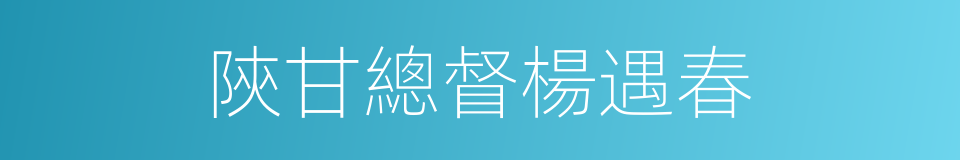 陝甘總督楊遇春